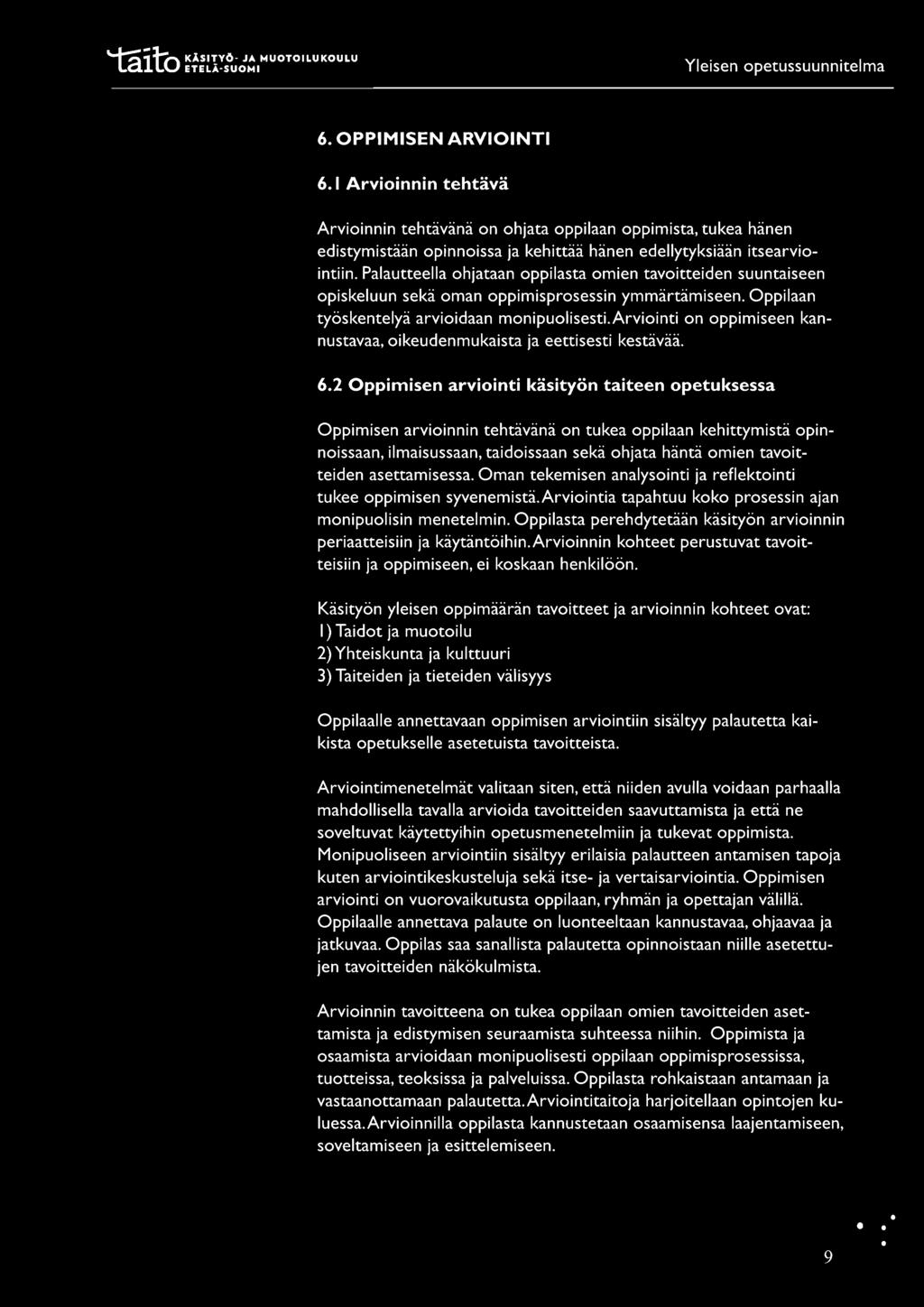 taito KÄSITYÖ- JA MUOTOILUKOULU ETELÄ-SUOMI

Yleisen opetussuunnitelma

6. OPPIMISEN ARVIOINTI

6.1 Arvioinnin tehtävä

Arvioinnin tehtävänä on ohjata oppilaan oppimista, tukea hänen edistymistään opinnoissa ja kehittää hänen edellytyksiään itsearviointiin. Palautteella ohjataan oppilasta omien tavoitteiden suuntaiseen opiskeluun sekä oman oppimisprosessin ymmärtämiseen. Oppilaan työskentelyä arvioidaan monipuolisesti. Arviointi on oppimiseen kannustavaa, oikeudenmukaista ja eettisesti kestävää.

6.2 Oppimisen arviointi käsityön taiteen opetuksessa

Oppimisen arvioinnin tehtävänä on tukea oppilaan kehittymistä opinnoissaan, ilmaisussaan, taidoissaan sekä ohjata häntä omien tavoitteiden asettamisessa. Oman tekemisen analysointi ja reflektointi tukee oppimisen syvenemistä. Arviointia tapahtuu koko prosessin ajan monipuolisin menetelmin. Oppilasta perehdytetään käsityön arvioinnin periaatteisiin ja käytäntöihin. Arvioinnin kohteet perustuvat tavoitteisiin ja oppimiseen, ei koskaan henkilöön.

Käsityön yleisen oppimäärän tavoitteet ja arvioinnin kohteet ovat:
1) Taidot ja muotoilu
2) Yhteiskunta ja kulttuuri
3) Taiteiden ja tieteiden välisyys

Oppilaalle annettavaan oppimisen arviointiin sisältyy palautetta kaikista opetukselle asetetuista tavoitteista.

Arviointimenetelmät valitaan siten, että niiden avulla voidaan parhaalla mahdollisella tavalla arvioida tavoitteiden saavuttamista ja että ne soveltuvat käytettyihin opetusmenetelmiin ja tukevat oppimista. Monipuoliseen arviointiin sisältyy erilaisia palautteen antamisen tapoja kuten arviointikeskusteluja sekä itse- ja vertaisarviointia. Oppimisen arviointi on vuorovaikutusta oppilaan, ryhmän ja opettajan välillä. Oppilaalle annettava palaute on luonteeltaan kannustavaa, ohjaavaa ja jatkuvaa. Oppilas saa sanallista palautetta opinnoistaan niille asetettujen tavoitteiden näkökulmista.

Arvioinnin tavoitteena on tukea oppilaan omien tavoitteiden asettamista ja edistymisen seuraamista suhteessa niihin. Oppimista ja osaamista arvioidaan monipuolisesti oppilaan oppimisprosessissa, tuotteissa, teoksissa ja palveluissa. Oppilasta rohkaistaan antamaan ja vastaanottamaan palautetta. Arviointitaitoja harjoitellaan opintojen kuluessa. Arvioinnilla oppilasta kannustetaan osaamisensa laajentamiseen, soveltamiseen ja esittelemiseen.

9